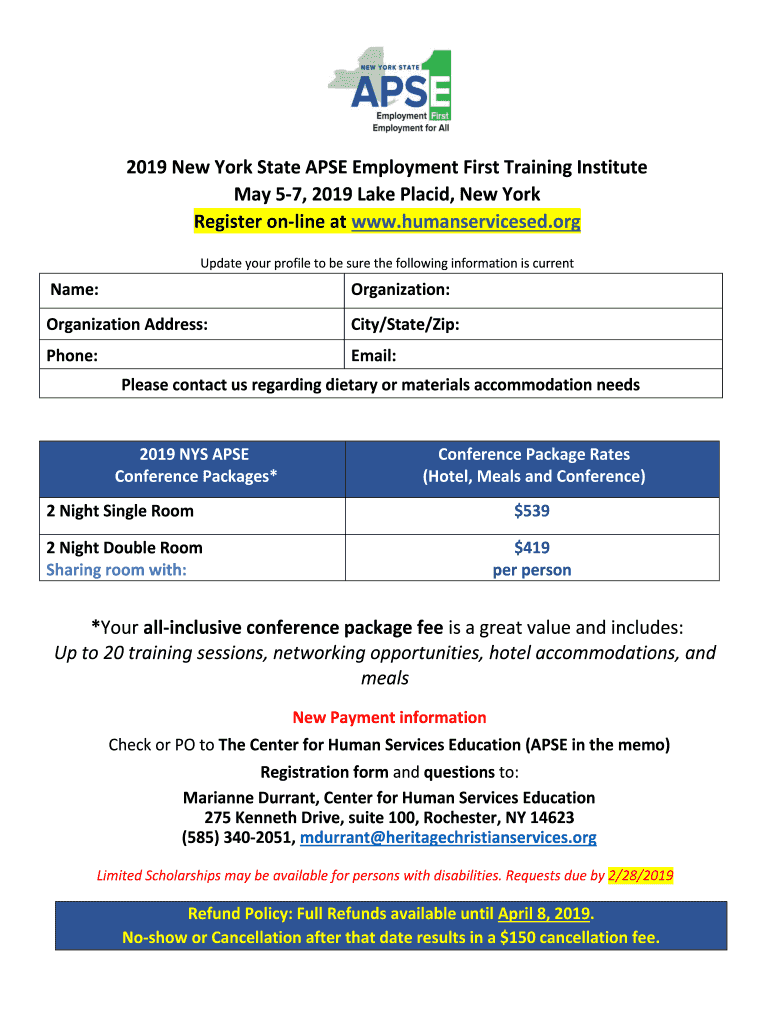 NEW YORK STATE
APSE
Employment First
Employment for All

2019 New York State APSE Employment First Training Institute
May 5-7, 2019 Lake Placid, New York
Register on-line at www.humanservicesed.org

Update your profile to be sure the following information is current

| Name: | Organization: |
|---|---|
| Organization Address: | City/State/Zip: |
| Phone: | Email: |
| Please contact us regarding dietary or materials accommodation needs | |

| 2019 NYS APSE Conference Packages* | Conference Package Rates (Hotel, Meals and Conference) |
|---|---|
| 2 Night Single Room | $539 |
| 2 Night Double Room Sharing room with: | $419 per person |

*Your all-inclusive conference package fee is a great value and includes: Up to 20 training sessions, networking opportunities, hotel accommodations, and meals

New Payment information

Check or PO to The Center for Human Services Education (APSE in the memo)

Registration form and questions to:

Marianne Durrant, Center for Human Services Education
275 Kenneth Drive, suite 100, Rochester, NY 14623
(585) 340-2051, mdurrant@heritagechristianservices.org

Limited Scholarships may be available for persons with disabilities. Requests due by 2/28/2019

Refund Policy: Full Refunds available until April 8, 2019.
No-show or Cancellation after that date results in a $150 cancellation fee.